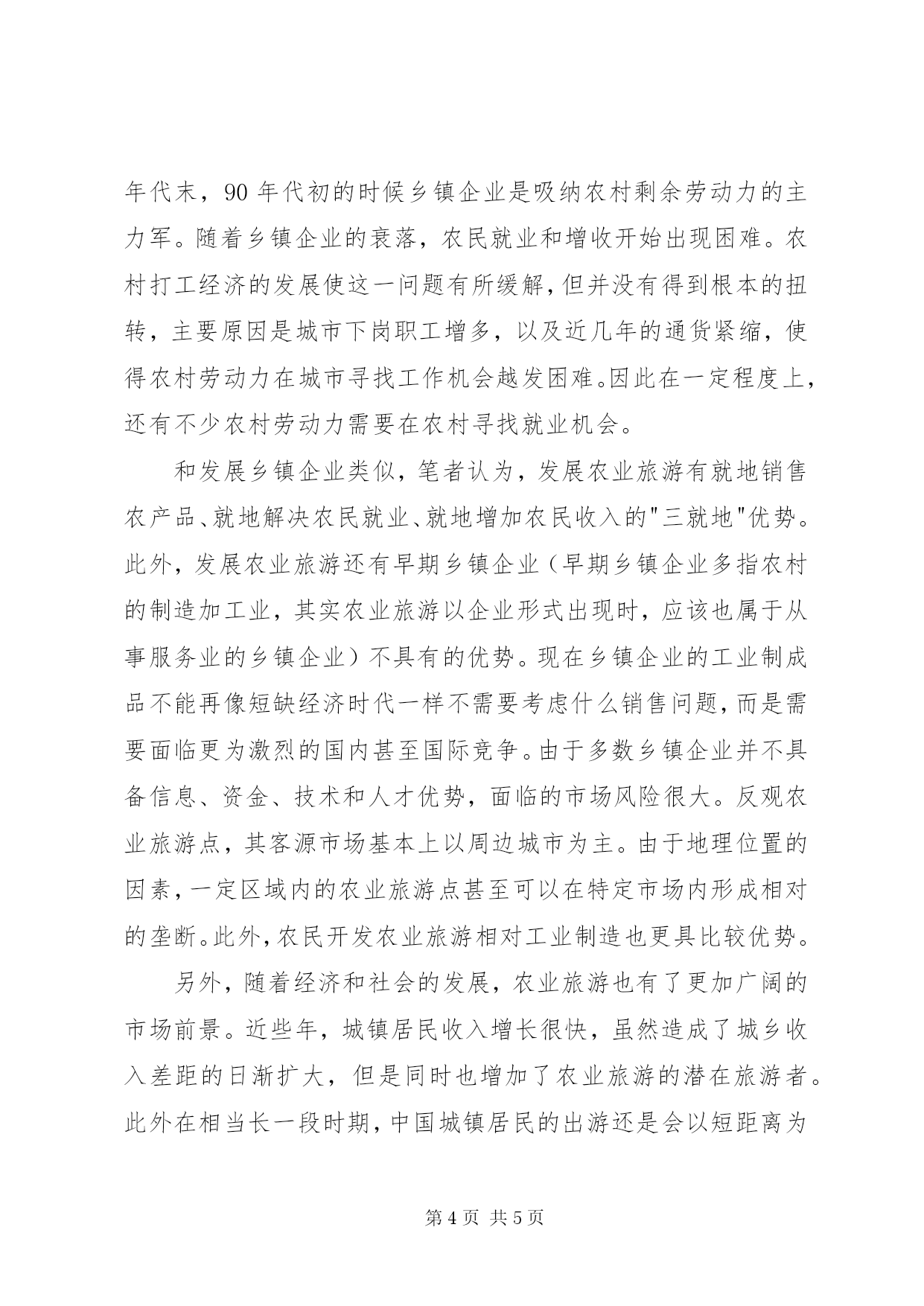 年代末，90 年代初的时候乡镇企业是吸纳农村剩余劳动力的主力军。随着乡镇企业的衰落，农民就业和增收开始出现困难。农村打工经济的发展使这一问题有所缓解，但并没有得到根本的扭转，主要原因是城市下岗职工增多，以及近几年的通货紧缩，使得农村劳动力在城市寻找工作机会越发困难。因此在一定程度上，还有不少农村劳动力需要在农村寻找就业机会。

和发展乡镇企业类似，笔者认为，发展农业旅游有就地销售农产品、就地解决农民就业、就地增加农民收入的"三就地"优势。此外，发展农业旅游还有早期乡镇企业（早期乡镇企业多指农村的制造加工业，其实农业旅游以企业形式出现时，应该也属于从事服务业的乡镇企业）不具有的优势。现在乡镇企业的工业制成品不能再像短缺经济时代一样不需要考虑什么销售问题，而是需要面临更为激烈的国内甚至国际竞争。由于多数乡镇企业并不具备信息、资金、技术和人才优势，面临的市场风险很大。反观农业旅游点，其客源市场基本上以周边城市为主。由于地理位置的因素，一定区域内的农业旅游点甚至可以在特定市场内形成相对的垄断。此外，农民开发农业旅游相对工业制造也更具比较优势。

另外，随着经济和社会的发展，农业旅游也有了更加广阔的市场前景。近些年，城镇居民收入增长很快，虽然造成了城乡收入差距的日渐扩大，但是同时也增加了农业旅游的潜在旅游者。此外在相当长一段时期，中国城镇居民的出游还是会以短距离为

第 4 页 共 5 页